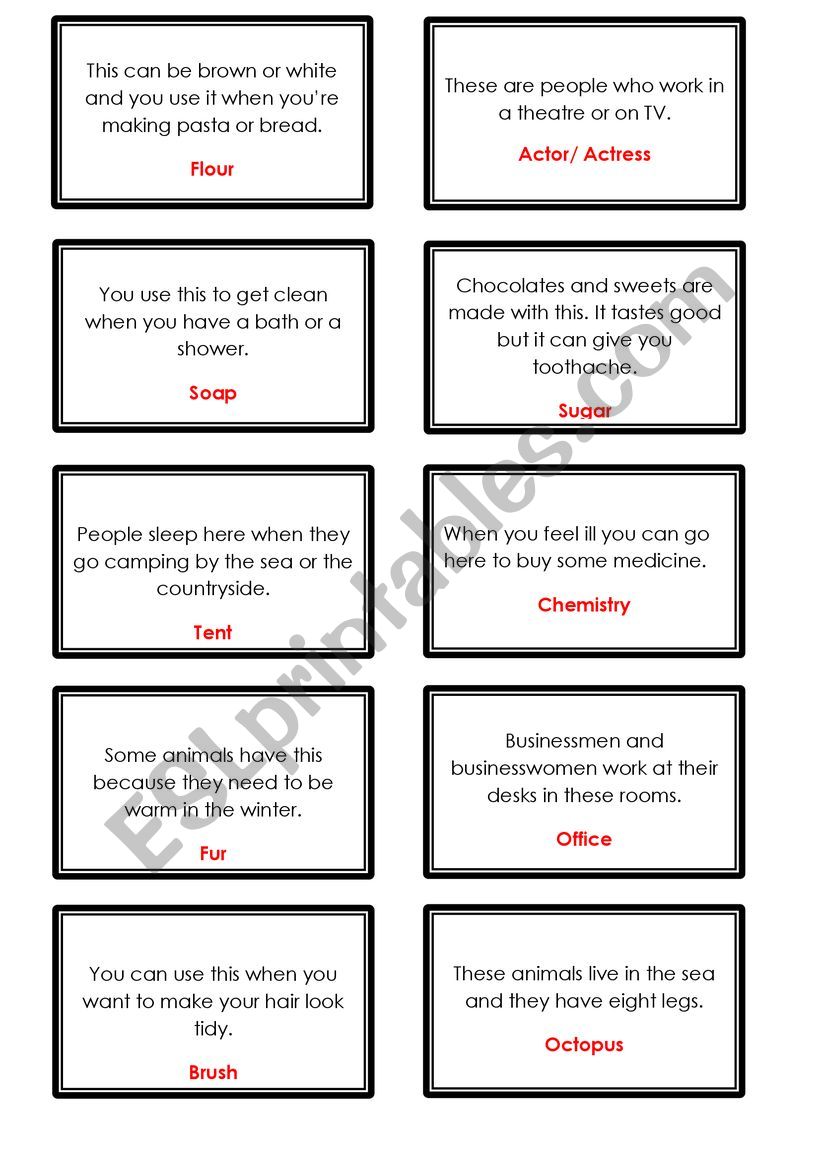 This can be brown or white and you use it when you're making pasta or bread.

Flour

These are people who work in a theatre or on TV.

Actor/ Actress

You use this to get clean when you have a bath or a shower.

Soap

Chocolates and sweets are made with this. It tastes good but it can give you toothache.

Sugar

People sleep here when they go camping by the sea or the countryside.

Tent

When you feel ill you can go here to buy some medicine.

Chemistry

Some animals have this because they need to be warm in the winter.

Fur

Businessmen and businesswomen work at their desks in these rooms.

Office

You can use this when you want to make your hair look tidy.

Brush

These animals live in the sea and they have eight legs.

Octopus

ESLprintables.com